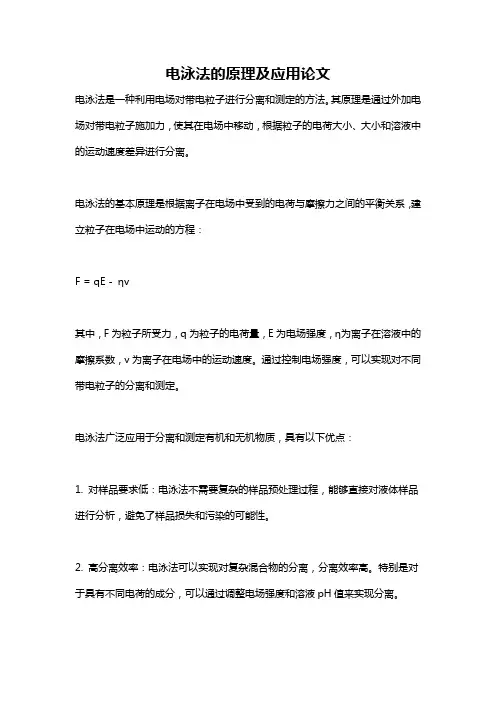 电泳法的原理及应用论文

电泳法是一种利用电场对带电粒子进行分离和测定的方法。其原理是通过外加电场对带电粒子施加力，使其在电场中移动，根据粒子的电荷大小、大小和溶液中的运动速度差异进行分离。

电泳法的基本原理是根据离子在电场中受到的电荷与摩擦力之间的平衡关系，建立粒子在电场中运动的方程：

$F = qE - \eta v$

其中，F 为粒子所受力，q 为粒子的电荷量，E 为电场强度，η为离子在溶液中的摩擦系数，v 为离子在电场中的运动速度。通过控制电场强度，可以实现对不同带电粒子的分离和测定。

电泳法广泛应用于分离和测定有机和无机物质，具有以下优点：

1. 对样品要求低：电泳法不需要复杂的样品预处理过程，能够直接对液体样品进行分析，避免了样品损失和污染的可能性。

2. 高分离效率：电泳法可以实现对复杂混合物的分离，分离效率高。特别是对于具有不同电荷的成分，可以通过调整电场强度和溶液 pH 值来实现分离。